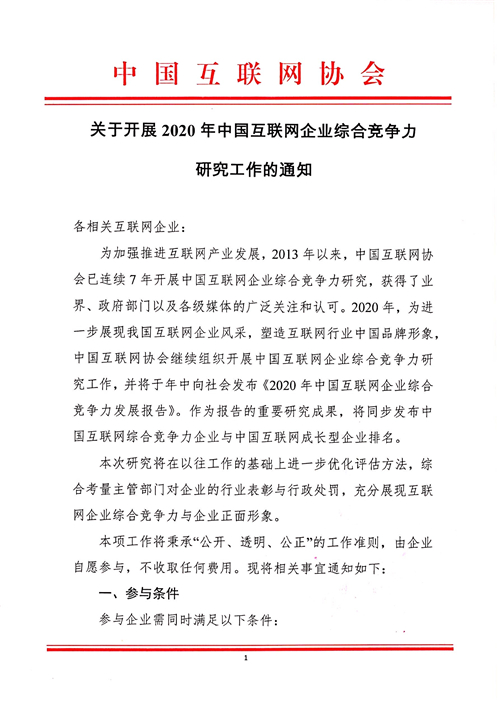 中国互联网协会

关于开展 2020 年中国互联网企业综合竞争力研究工作的通知

各相关互联网企业：

为加强推进互联网产业发展，2013 年以来，中国互联网协会已连续 7 年开展中国互联网企业综合竞争力研究，获得了业界、政府部门以及各级媒体的广泛关注和认可。2020 年，为进一步展现我国互联网企业风采，塑造互联网行业中国品牌形象，中国互联网协会继续组织开展中国互联网企业综合竞争力研究工作，并将于年中向社会发布《2020 年中国互联网企业综合竞争力发展报告》。作为报告的重要研究成果，将同步发布中国互联网综合竞争力企业与中国互联网成长型企业排名。

本次研究将在以往工作的基础上进一步优化评估方法，综合考量主管部门对企业的行业表彰与行政处罚，充分展现互联网企业综合竞争力与企业正面形象。

本项工作将秉承“公开、透明、公正”的工作准则，由企业自愿参与，不收取任何费用。现将相关事宜通知如下：

一、参与条件

参与企业需同时满足以下条件：

1